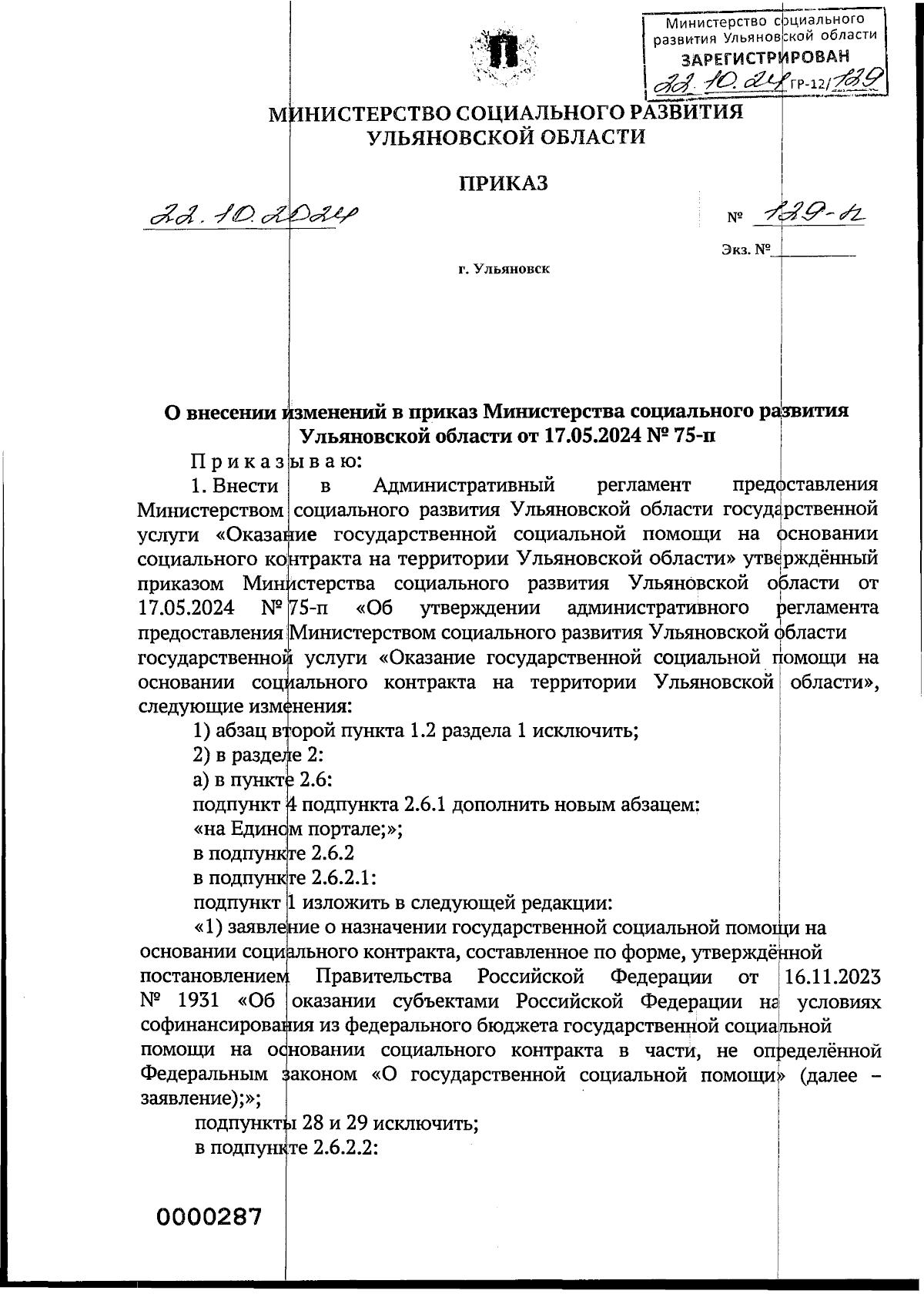 Министерство социального развития Ульяновской области
ЗАРЕГИСТРИРОВАН
22.10.24 ГР-12/129

МИНИСТЕРСТВО СОЦИАЛЬНОГО РАЗВИТИЯ
УЛЬЯНОВСКОЙ ОБЛАСТИ

ПРИКАЗ

22.10.2024

№ 129-п

Экз. №

г. Ульяновск

О внесении изменений в приказ Министерства социального развития Ульяновской области от 17.05.2024 № 75-п

Приказываю:

1. Внести в Административный регламент предоставления Министерством социального развития Ульяновской области государственной услуги «Оказание государственной социальной помощи на основании социального контракта на территории Ульяновской области» утверждённый приказом Министерства социального развития Ульяновской области от 17.05.2024 № 75-п «Об утверждении административного регламента предоставления Министерством социального развития Ульяновской области государственной услуги «Оказание государственной социальной помощи на основании социального контракта на территории Ульяновской области», следующие изменения:

1) абзац второй пункта 1.2 раздела 1 исключить;

2) в разделе 2:

а) в пункте 2.6:

подпункт 4 подпункта 2.6.1 дополнить новым абзацем:

«на Едином портале;»;

в подпункте 2.6.2

в подпункте 2.6.2.1:

подпункт 1 изложить в следующей редакции:

«1) заявление о назначении государственной социальной помощи на основании социального контракта, составленное по форме, утверждённой постановлением Правительства Российской Федерации от 16.11.2023 № 1931 «Об оказании субъектами Российской Федерации на условиях софинансирования из федерального бюджета государственной социальной помощи на основании социального контракта в части, не определённой Федеральным законом «О государственной социальной помощи» (далее – заявление);»;

подпункты 28 и 29 исключить;

в подпункте 2.6.2.2:

0000287